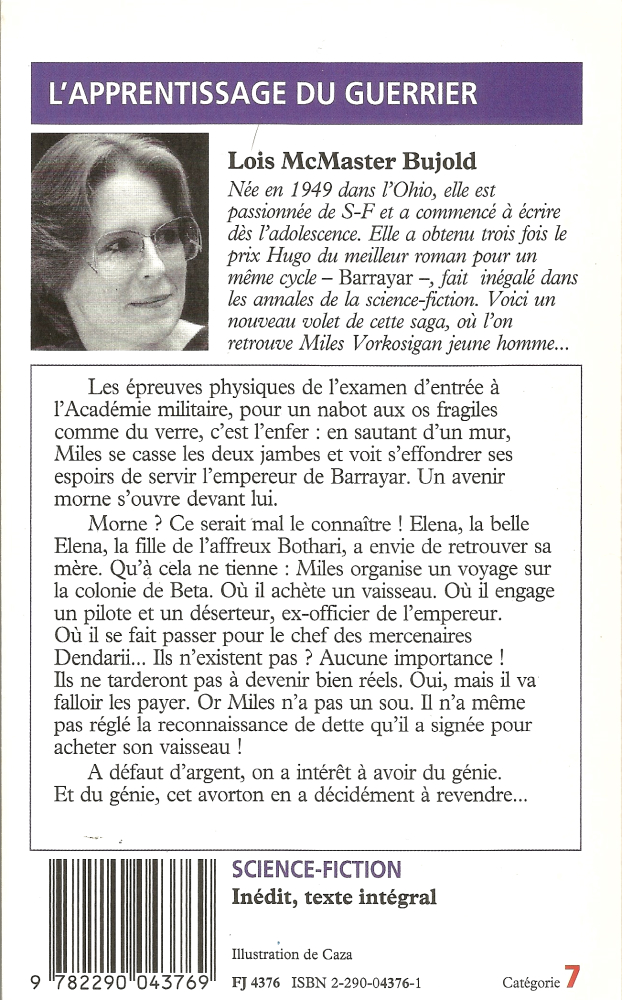 L'APPRENTISSAGE DU GUERRIER

Lois McMaster Bujold

Née en 1949 dans l'Ohio, elle est passionnée de S-F et a commencé à écrire dès l'adolescence. Elle a obtenu trois fois le prix Hugo du meilleur roman pour un même cycle – Barrayar –, fait inégalé dans les annales de la science-fiction. Voici un nouveau volet de cette saga, où l'on retrouve Miles Vorkosigan jeune homme...

Les épreuves physiques de l'examen d'entrée à l'Académie militaire, pour un nabot aux os fragiles comme du verre, c'est l'enfer : en sautant d'un mur, Miles se casse les deux jambes et voit s'effondrer ses espoirs de servir l'empereur de Barrayar. Un avenir morne s'ouvre devant lui.

Morne ? Ce serait mal le connaître ! Elena, la belle Elena, la fille de l'affreux Bothari, a envie de retrouver sa mère. Qu'à cela ne tienne : Miles organise un voyage sur la colonie de Beta. Où il achète un vaisseau. Où il engage un pilote et un déserteur, ex-officier de l'empereur. Où il se fait passer pour le chef des mercenaires Dendarii... Ils n'existent pas ? Aucune importance ! Ils ne tarderont pas à devenir bien réels. Oui, mais il va falloir les payer. Or Miles n'a pas un sou. Il n'a même pas réglé la reconnaissance de dette qu'il a signée pour acheter son vaisseau !

A défaut d'argent, on a intérêt à avoir du génie. Et du génie, cet avorton en a décidément à revendre...

SCIENCE-FICTION
Inédit, texte intégral

Illustration de Caza

9 782290 043769

FJ 4376 ISBN 2-290-04376-1

Catégorie 7